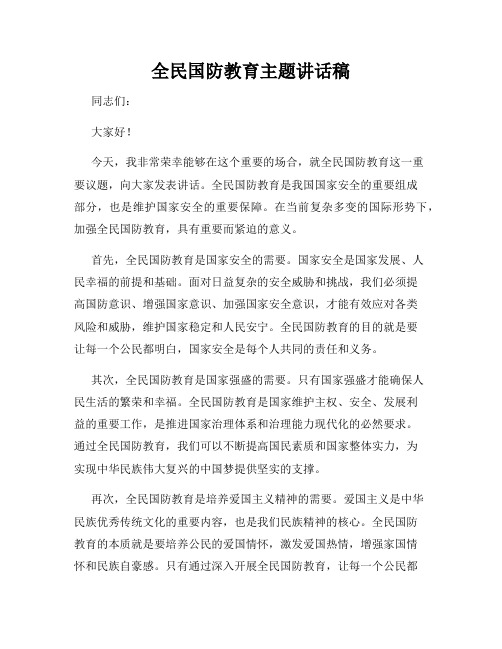 全民国防教育主题讲话稿

同志们：

大家好！

今天，我非常荣幸能够在这个重要的场合，就全民国防教育这一重要议题，向大家发表讲话。全民国防教育是我国国家安全的重要组成部分，也是维护国家安全的重要保障。在当前复杂多变的国际形势下，加强全民国防教育，具有重要而紧迫的意义。

首先，全民国防教育是国家安全的需要。国家安全是国家发展、人民幸福的前提和基础。面对日益复杂的安全威胁和挑战，我们必须提高国防意识、增强国家意识、加强国家安全意识，才能有效应对各类风险和威胁，维护国家稳定和人民安宁。全民国防教育的目的就是要让每一个公民都明白，国家安全是每个人共同的责任和义务。

其次，全民国防教育是国家强盛的需要。只有国家强盛才能确保人民生活的繁荣和幸福。全民国防教育是国家维护主权、安全、发展利益的重要工作，是推进国家治理体系和治理能力现代化的必然要求。通过全民国防教育，我们可以不断提高国民素质和国家整体实力，为实现中华民族伟大复兴的中国梦提供坚实的支撑。

再次，全民国防教育是培养爱国主义精神的需要。爱国主义是中华民族优秀传统文化的重要内容，也是我们民族精神的核心。全民国防教育的本质就是要培养公民的爱国情怀，激发爱国热情，增强家国情怀和民族自豪感。只有通过深入开展全民国防教育，让每一个公民都